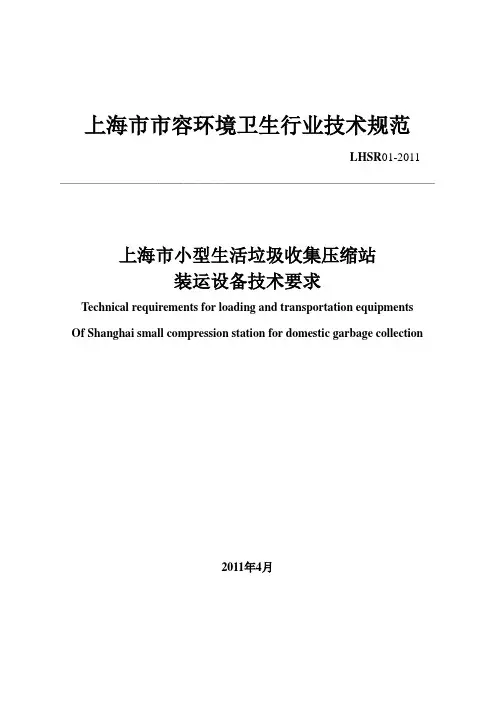 上海市市容环境卫生行业技术规范

LHSR01-2011

上海市小型生活垃圾收集压缩站
装运设备技术要求

Technical requirements for loading and transportation equipments

Of Shanghai small compression station for domestic garbage collection

2011年4月